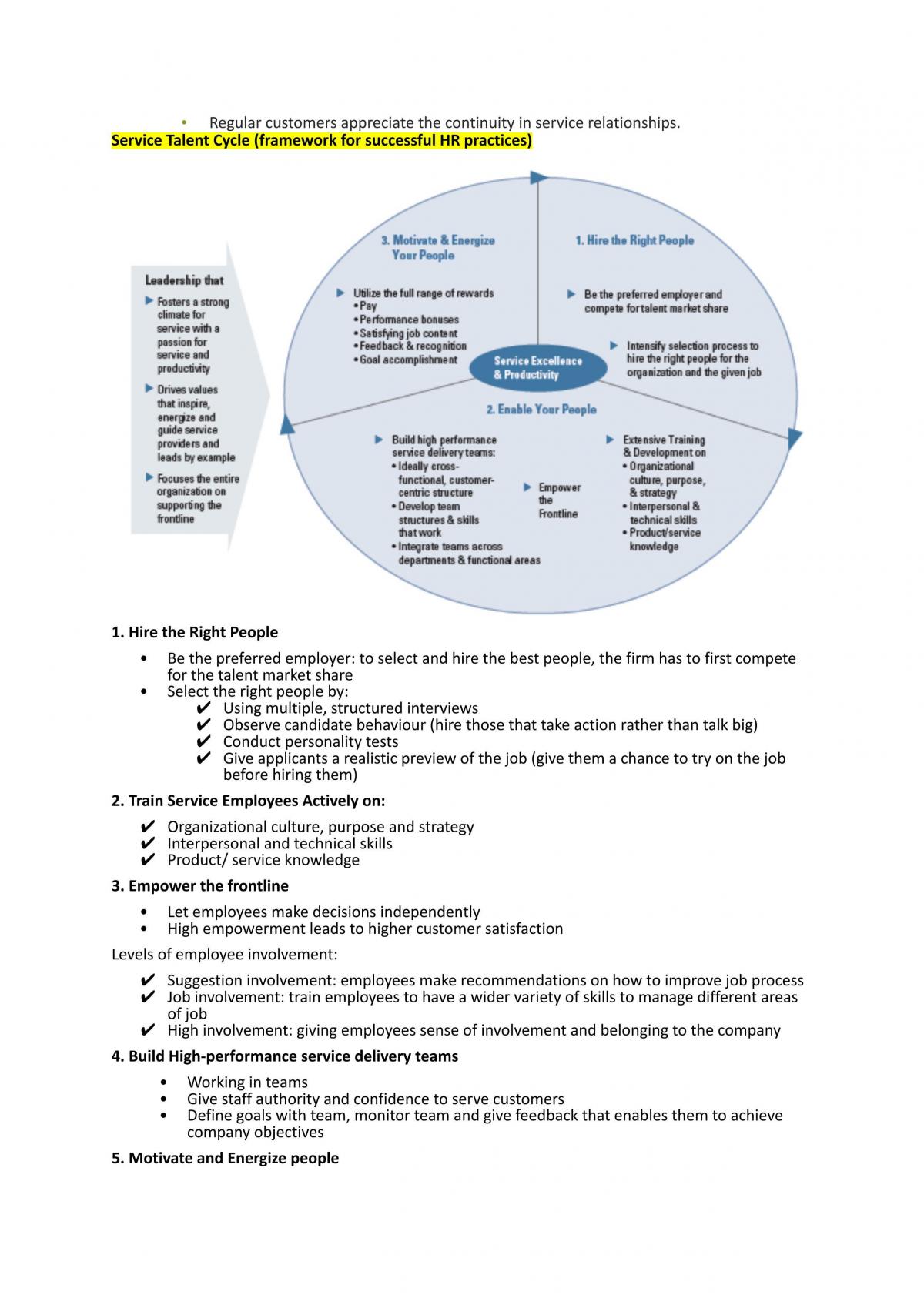 • Regular customers appreciate the continuity in service relationships.

Service Talent Cycle (framework for successful HR practices)

Leadership that

▶ Fosters a strong climate for service with a passion for service and productivity

▶ Drives values that inspire, energize and guide service providers and leads by example

▶ Focuses the entire organization on supporting the frontline

3. Motivate & Energize Your People

▶ Utilize the full range of rewards
• Pay
• Performance bonuses
• Satisfying job content
• Feedback & recognition
• Goal accomplishment

1. Hire the Right People

▶ Be the preferred employer and compete for talent market share

▶ Intensify selection process to hire the right people for the organization and the given job

Service Excellence & Productivity

2. Enable Your People

▶ Build high performance service delivery teams:
• Ideally cross-functional, customer-centric structure
• Develop team structures & skills that work
• Integrate teams across departments & functional areas

▶ Empower the Frontline

▶ Extensive Training & Development on
• Organizational culture, purpose, & strategy
• Interpersonal & technical skills
• Product/service knowledge

1. Hire the Right People

• Be the preferred employer: to select and hire the best people, the firm has to first compete for the talent market share
• Select the right people by:
✔ Using multiple, structured interviews
✔ Observe candidate behaviour (hire those that take action rather than talk big)
✔ Conduct personality tests
✔ Give applicants a realistic preview of the job (give them a chance to try on the job before hiring them)

2. Train Service Employees Actively on:

✔ Organizational culture, purpose and strategy
✔ Interpersonal and technical skills
✔ Product/ service knowledge

3. Empower the frontline

• Let employees make decisions independently
• High empowerment leads to higher customer satisfaction

Levels of employee involvement:

✔ Suggestion involvement: employees make recommendations on how to improve job process
✔ Job involvement: train employees to have a wider variety of skills to manage different areas of job
✔ High involvement: giving employees sense of involvement and belonging to the company

4. Build High-performance service delivery teams

• Working in teams
• Give staff authority and confidence to serve customers
• Define goals with team, monitor team and give feedback that enables them to achieve company objectives

5. Motivate and Energize people